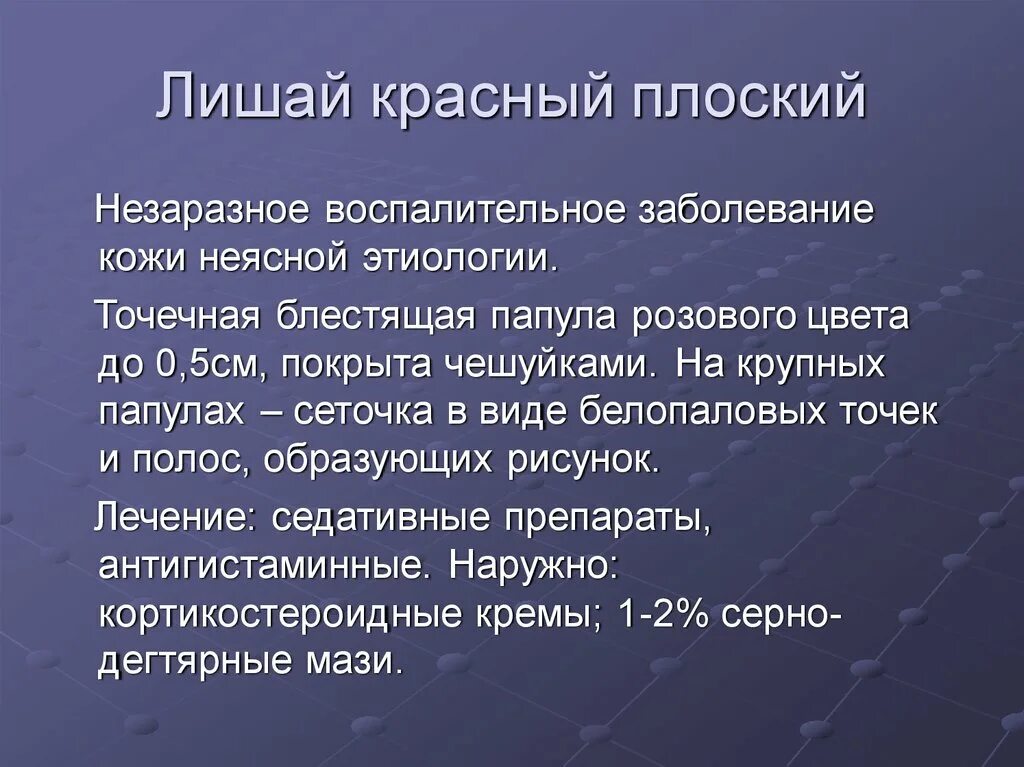 Лишай красный плоский

Незаразное воспалительное заболевание кожи неясной этиологии.

Точечная блестящая папула розового цвета до 0,5см, покрыта чешуйками. На крупных папулах – сеточка в виде белопаловых точек и полос, образующих рисунок.

Лечение: седативные препараты, антигистаминные. Наружно: кортикостероидные кремы; 1-2% серно-дегтярные мази.